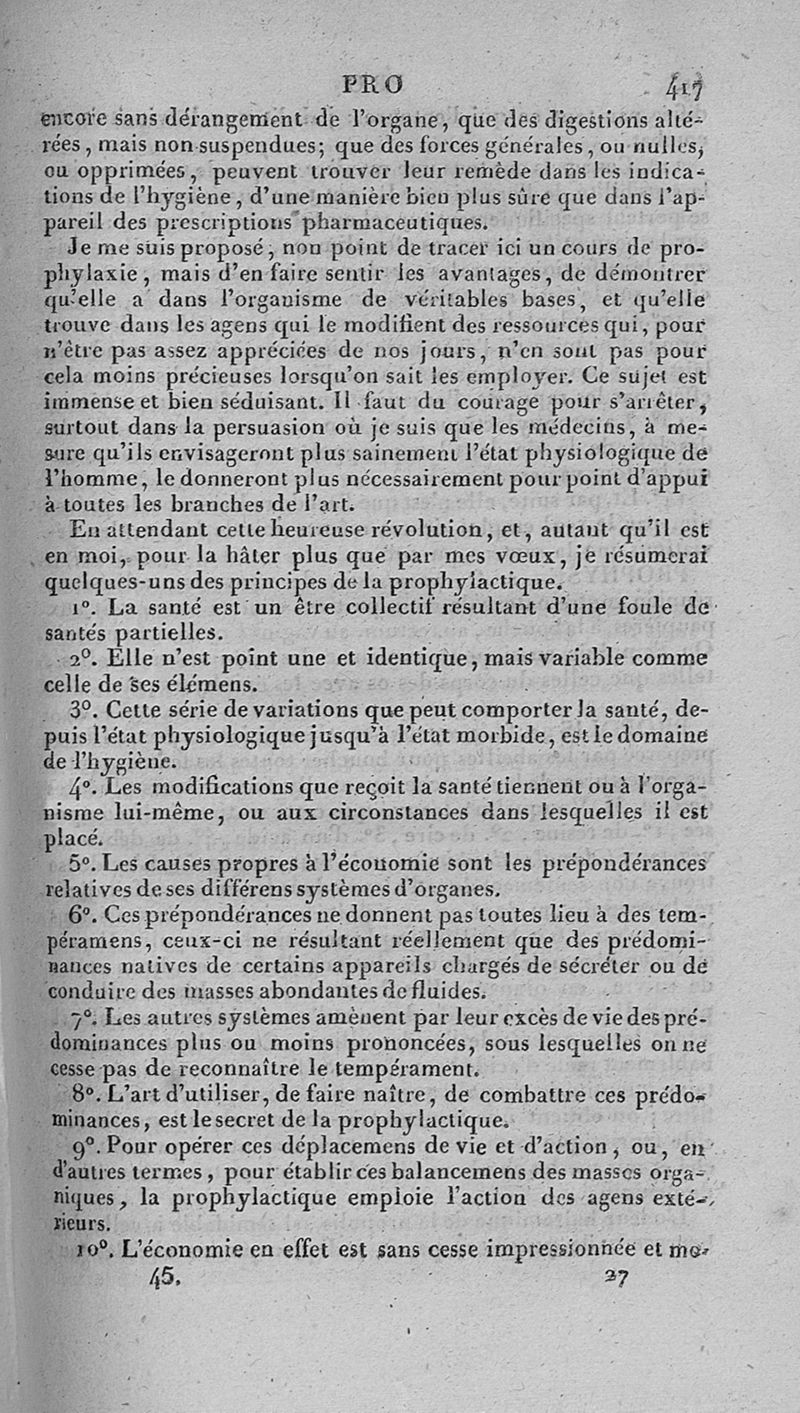 PRO 417

encore sans dérangement de l'organe, que des digestions altérées, mais non suspendues; que des forces générales, ou nulles, ou opprimées, peuvent trouver leur remède dans les indications de l'hygiène, d'une manière bien plus sûre que dans l'appareil des prescriptions pharmaceutiques.

Je me suis proposé, non point de tracer ici un cours de prophylaxie, mais d'en faire sentir les avantages, de démontrer qu'elle a dans l'organisme de véritables bases, et qu'elle trouve dans les agens qui le modifient des ressources qui, pour n'être pas assez appréciées de nos jours, n'en sont pas pour cela moins précieuses lorsqu'on sait les employer. Ce sujet est immense et bien séduisant. Il faut du courage pour s'arrêter, surtout dans la persuasion où je suis que les médecins, à mesure qu'ils envisageront plus sainement l'état physiologique de l'homme, le donneront plus nécessairement pour point d'appui à toutes les branches de l'art.

En attendant cette heureuse révolution, et, autant qu'il est en moi, pour la hâter plus que par mes vœux, je résumerai quelques-uns des principes de la prophylactique.

1°. La santé est un être collectif résultant d'une foule de santés partielles.

2°. Elle n'est point une et identique, mais variable comme celle de ses élémens.

3°. Cette série de variations que peut comporter la santé, depuis l'état physiologique jusqu'à l'état morbide, est le domaine de l'hygiène.

4°. Les modifications que reçoit la santé tiennent ou à l'organisme lui-même, ou aux circonstances dans lesquelles il est placé.

5°. Les causes propres à l'économie sont les prépondérances relatives de ses différens systèmes d'organes.

6°. Ces prépondérances ne donnent pas toutes lieu à des tempéramens, ceux-ci ne résultant réellement que des prédominances natives de certains appareils chargés de sécréter ou de conduire des masses abondantes de fluides.

7°. Les autres systèmes amènent par leur excès de vie des prédominances plus ou moins prononcées, sous lesquelles on ne cesse pas de reconnaître le tempérament.

8°. L'art d'utiliser, de faire naître, de combattre ces prédominances, est le secret de la prophylactique.

9°. Pour opérer ces déplacemens de vie et d'action, ou, en d'autres termes, pour établir ces balancemens des masses organiques, la prophylactique emploie l'action des agens extérieurs.

10°. L'économie en effet est sans cesse impressionnée et mo-

45. 27